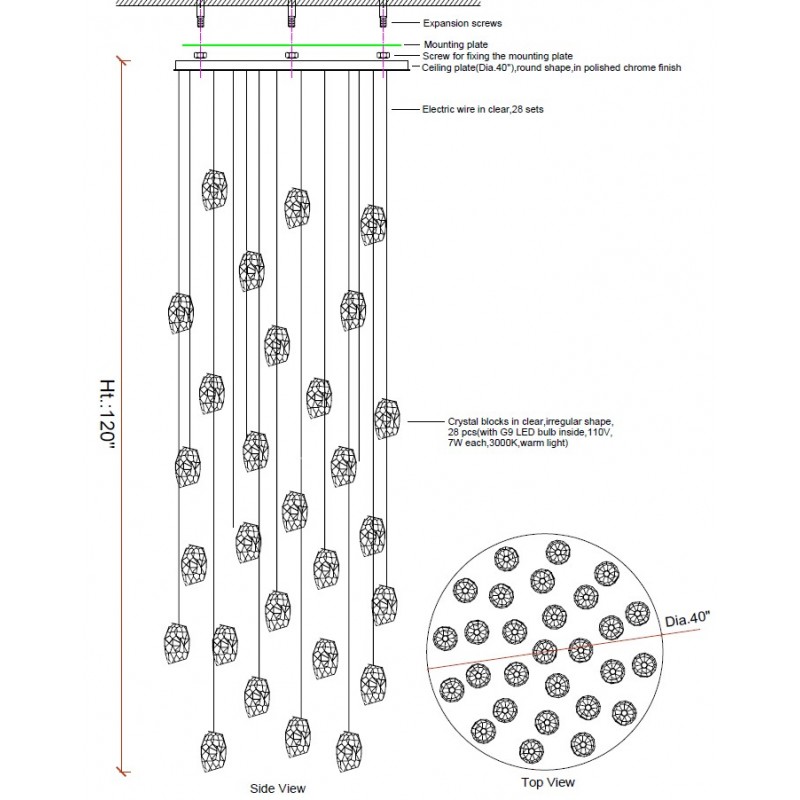 Expansion screws
Mounting plate
Screw for fixing the mounting plate
Ceiling plate(Dia.40"),round shape,in polished chrome finish
Electric wire in clear,28 sets
Ht.:120"
Crystal blocks in clear,irregular shape, 28 pcs(with G9 LED bulb inside,110V, 7W each,3000K,warm light)
Dia.40"
Side View
Top View